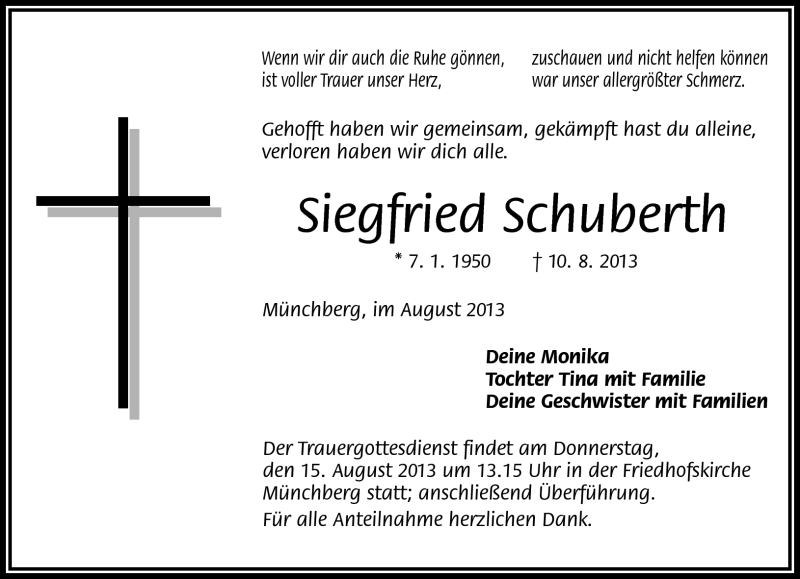 Wenn wir dir auch die Ruhe gönnen, ist voller Trauer unser Herz,

zuschauen und nicht helfen können war unser allergrößter Schmerz.

Gehofft haben wir gemeinsam, gekämpft hast du alleine, verloren haben wir dich alle.

Siegfried Schuberth

* 7. 1. 1950 † 10. 8. 2013

Münchberg, im August 2013

Deine Monika
Tochter Tina mit Familie
Deine Geschwister mit Familien

Der Trauergottesdienst findet am Donnerstag, den 15. August 2013 um 13.15 Uhr in der Friedhofskirche Münchberg statt; anschließend Überführung.

Für alle Anteilnahme herzlichen Dank.